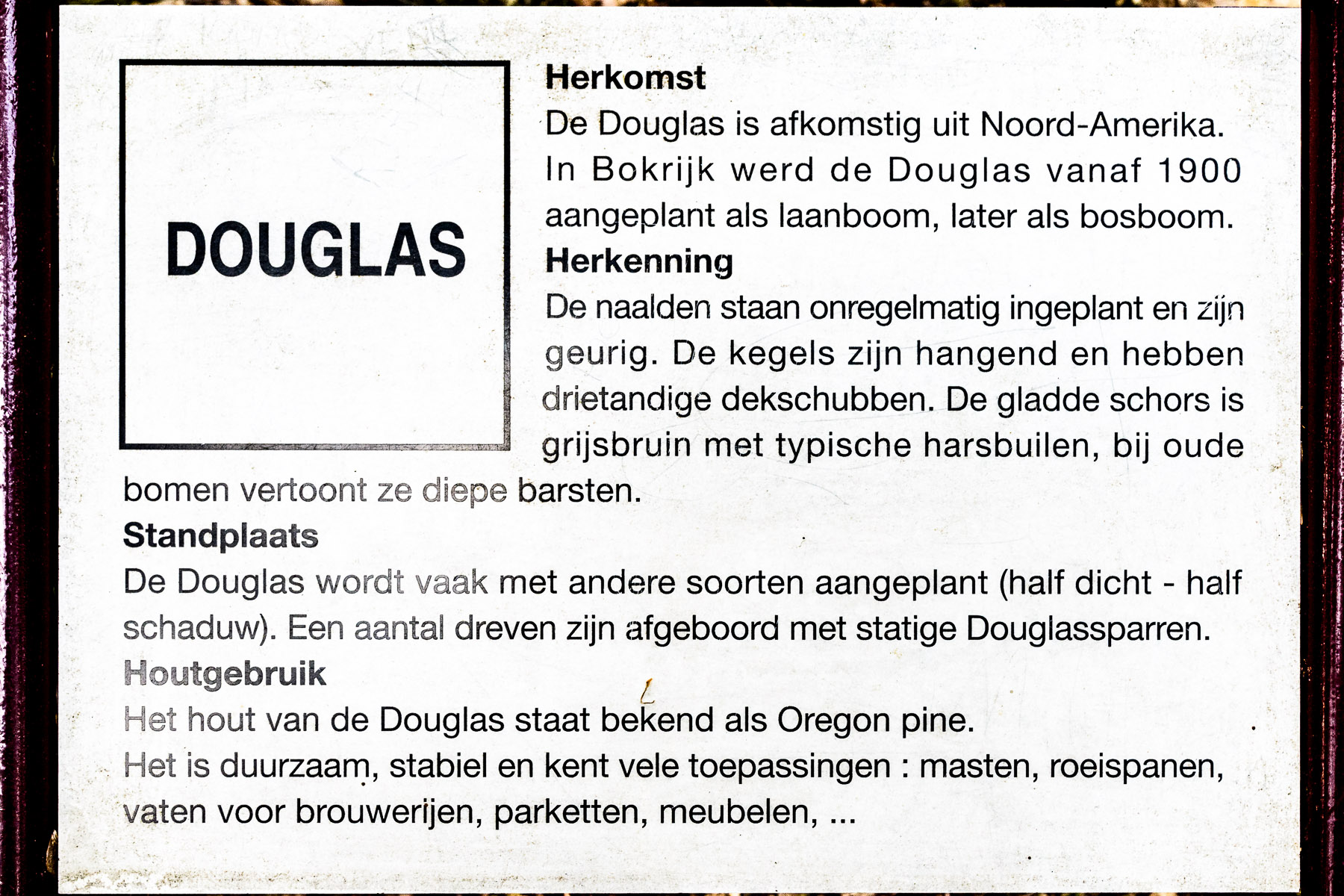 DOUGLAS

Herkomst
De Douglas is afkomstig uit Noord-Amerika. In Bokrijk werd de Douglas vanaf 1900 aangeplant als laanboom, later als bosboom.
Herkenning
De naalden staan onregelmatig ingeplant en zijn geurig. De kegels zijn hangend en hebben drietandige dekschubben. De gladde schors is grijsbruin met typische harsbuilen, bij oude bomen vertoont ze diepe barsten.
Standplaats
De Douglas wordt vaak met andere soorten aangeplant (half dicht - half schaduw). Een aantal dreven zijn afgeboord met statige Douglassparren.
Houtgebruik
Het hout van de Douglas staat bekend als Oregon pine.
Het is duurzaam, stabiel en kent vele toepassingen : masten, roeispanen, vaten voor brouwerijen, parketten, meubelen, ...